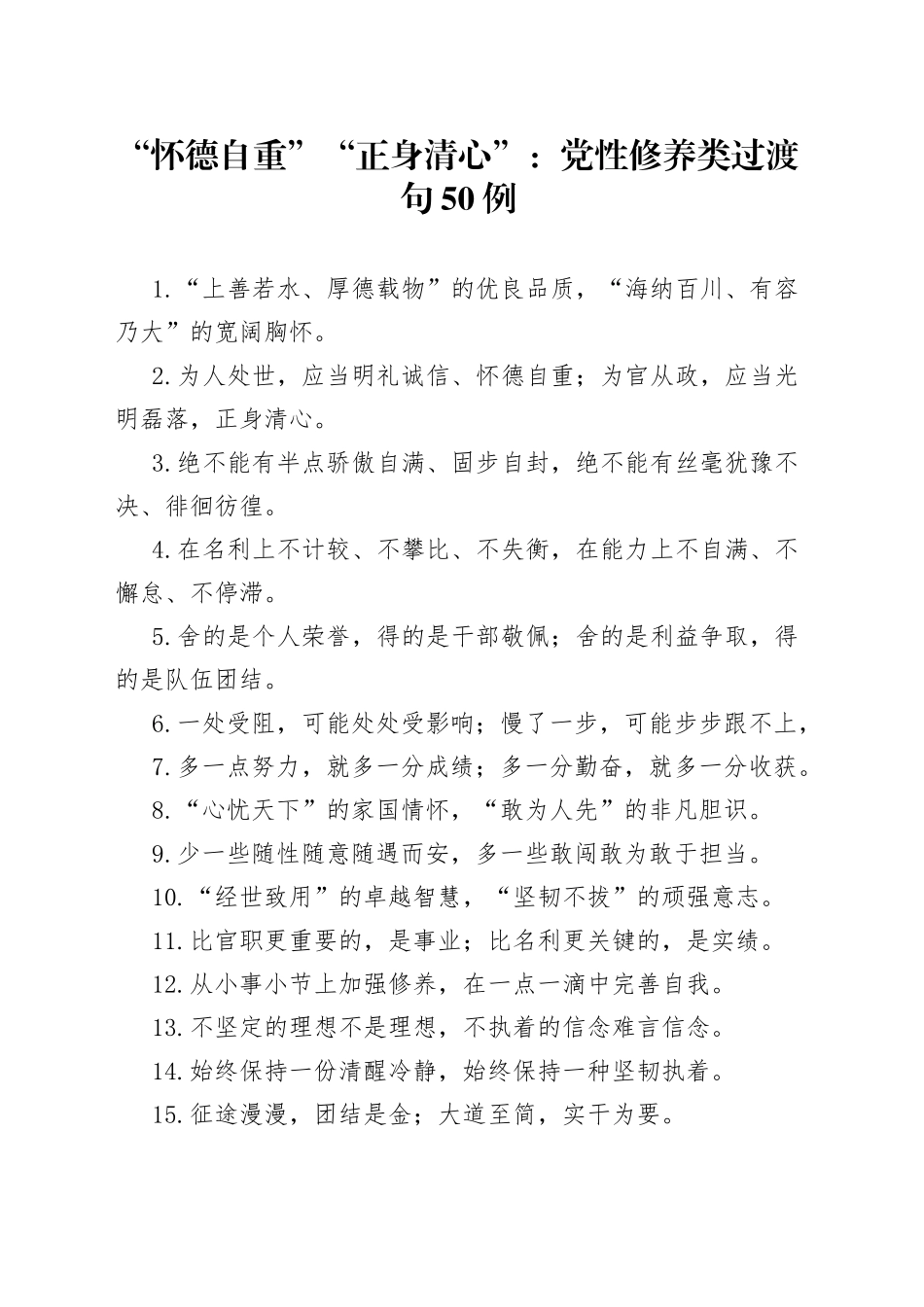 “怀德自重”“正身清心”：党性修养类过渡句50例

1.“上善若水、厚德载物”的优良品质，“海纳百川、有容乃大”的宽阔胸怀。

2.为人处世，应当明礼诚信、怀德自重；为官从政，应当光明磊落，正身清心。

3.绝不能有半点骄傲自满、固步自封，绝不能有丝毫犹豫不决、徘徊彷徨。

4.在名利上不计较、不攀比、不失衡，在能力上不自满、不懈怠、不停滞。

5.舍的是个人荣誉，得的是干部敬佩；舍的是利益争取，得的是队伍团结。

6.一处受阻，可能处处受影响；慢了一步，可能步步跟不上，

7.多一点努力，就多一分成绩；多一分勤奋，就多一分收获。

8.“心忧天下”的家国情怀，“敢为人先”的非凡胆识。

9.少一些随性随意随遇而安，多一些敢闯敢为敢于担当。

10.“经世致用”的卓越智慧，“坚韧不拔”的顽强意志。

11.比官职更重要的，是事业；比名利更关键的，是实绩。

12.从小事小节上加强修养，在一点一滴中完善自我。

13.不坚定的理想不是理想，不执着的信念难言信念。

14.始终保持一份清醒冷静，始终保持一种坚韧执着。

15.征途漫漫，团结是金；大道至简，实干为要。